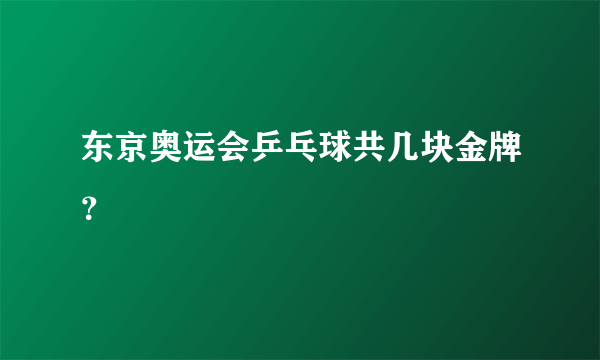 东京奥运会乒乓球共几块金牌？